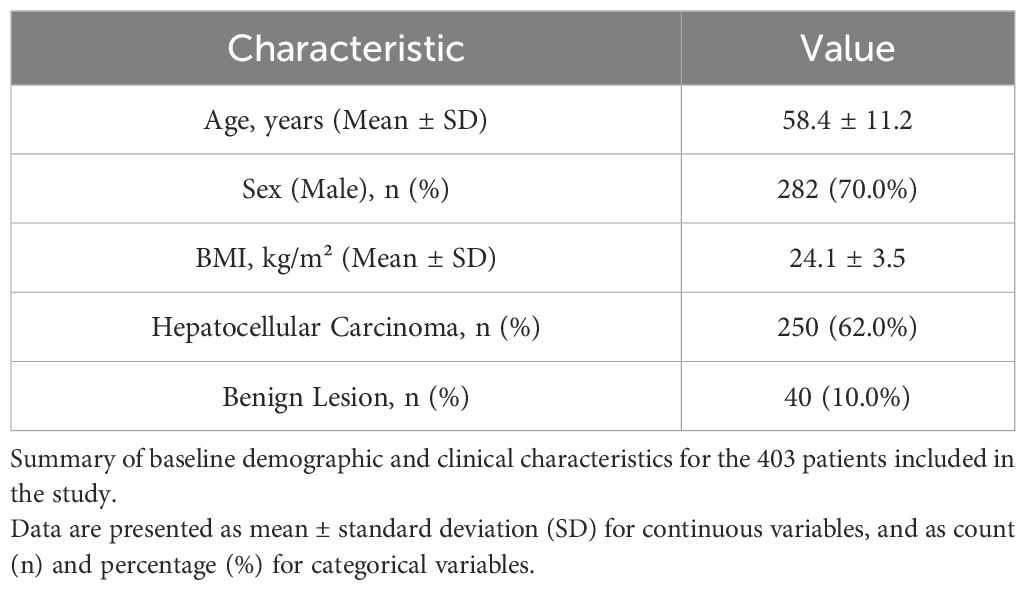 | Characteristic | Value |
|---|---|
| Age, years (Mean ± SD) | 58.4 ± 11.2 |
| Sex (Male), n (%) | 282 (70.0%) |
| BMI, kg/m² (Mean ± SD) | 24.1 ± 3.5 |
| Hepatocellular Carcinoma, n (%) | 250 (62.0%) |
| Benign Lesion, n (%) | 40 (10.0%) |

Summary of baseline demographic and clinical characteristics for the 403 patients included in the study.
Data are presented as mean ± standard deviation (SD) for continuous variables, and as count (n) and percentage (%) for categorical variables.